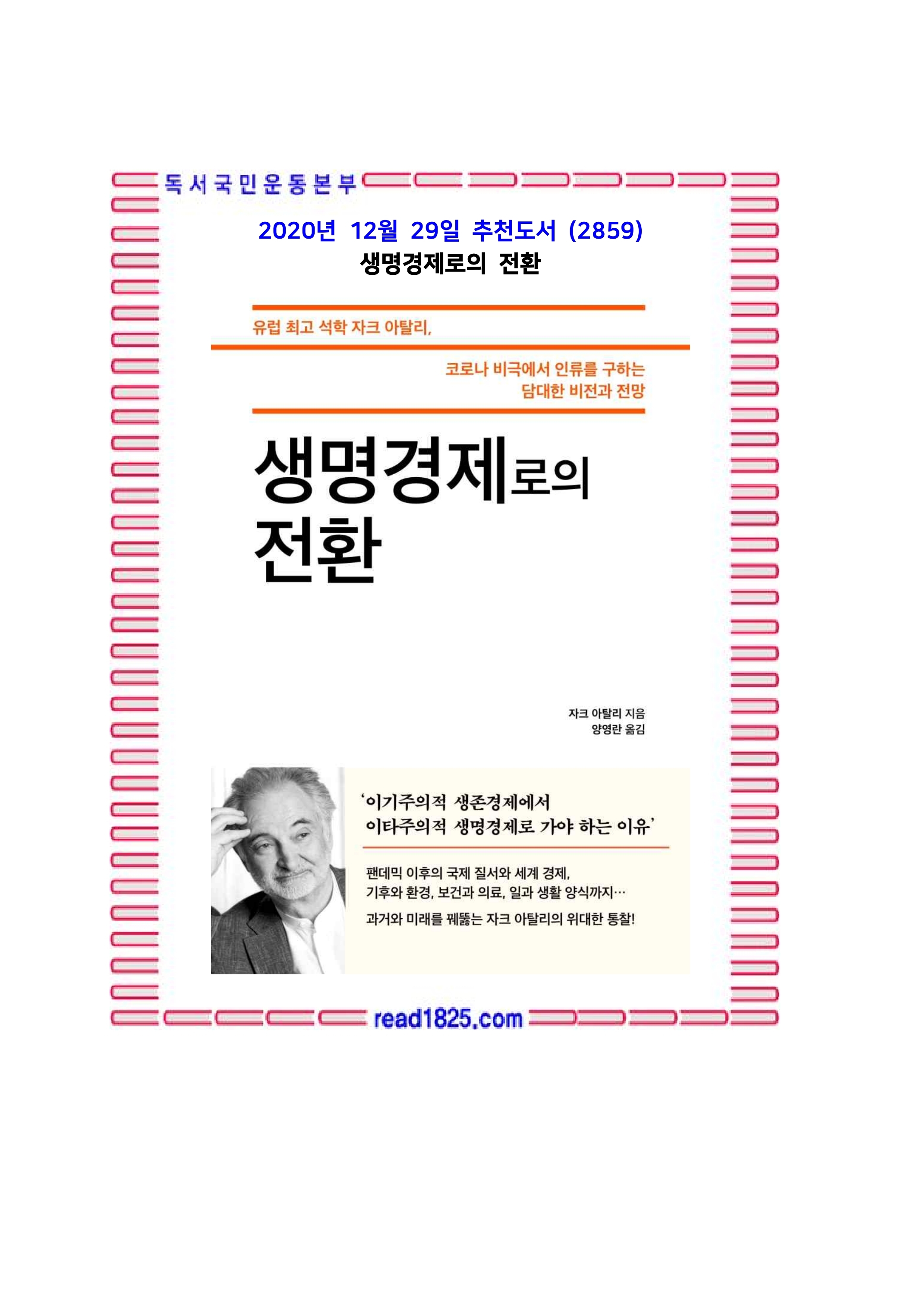 독서국민운동본부

2020년 12월 29일 추천도서 (2859)
생명경제로의 전환

유럽 최고 석학 자크 아탈리,

코로나 비극에서 인류를 구하는
담대한 비전과 전망

생명경제로의
전환

자크 아탈리 지음
양영란 옮김

'이기주의적 생존경제에서
이타주의적 생명경제로 가야 하는 이유'

팬데믹 이후의 국제 질서와 세계 경제,
기후와 환경, 보건과 의료, 일과 생활 양식까지…

과거와 미래를 꿰뚫는 자크 아탈리의 위대한 통찰!

read1825.com